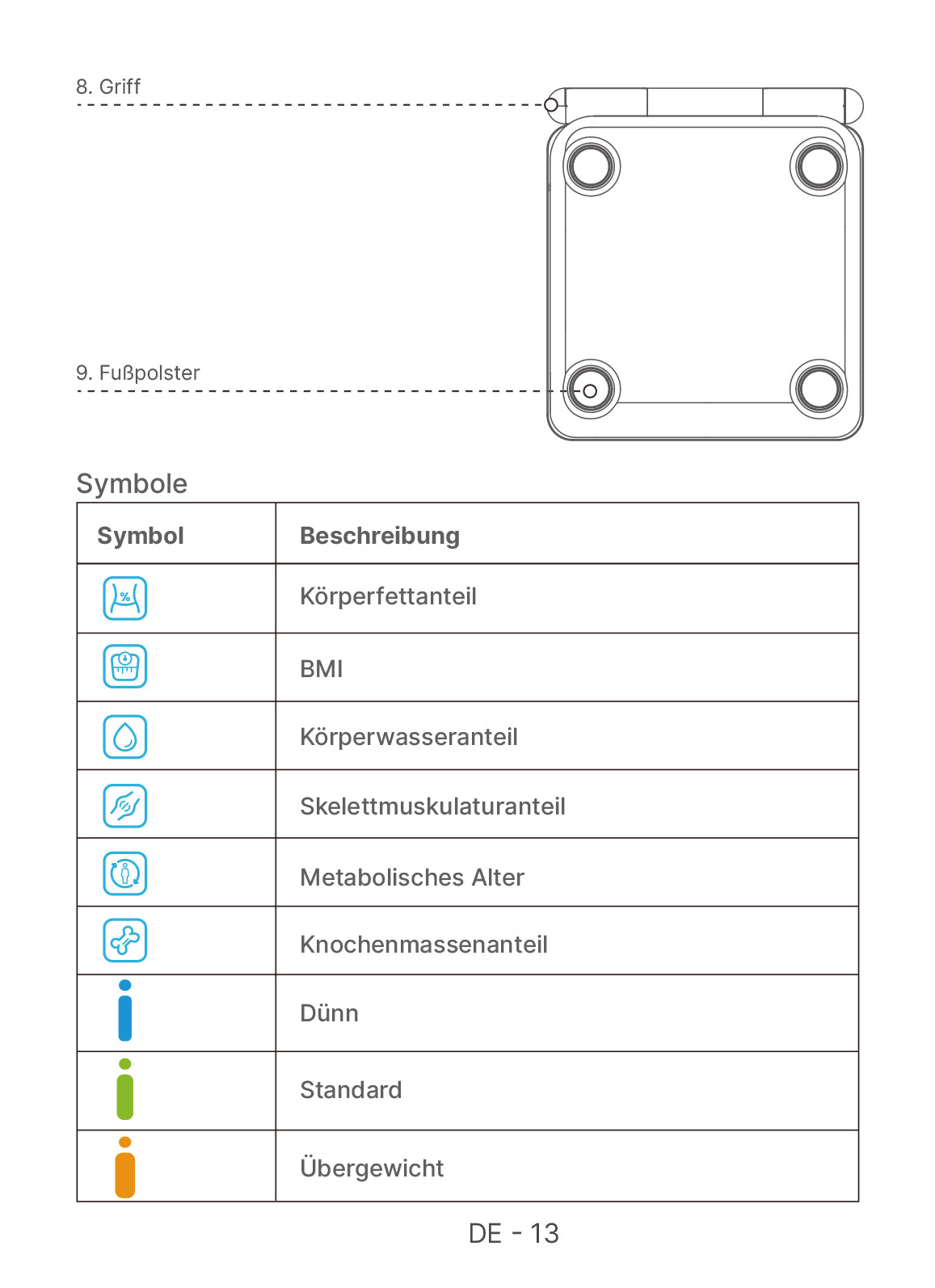 8. Griff

9. Fußpolster

Symbole

| Symbol | Beschreibung |
|---|---|
| % | Körperfettanteil |
| | BMI |
| | Körperwasseranteil |
| | Skelettmuskulaturanteil |
| | Metabolisches Alter |
| | Knochenmassenanteil |
| | Dünn |
| | Standard |
| | Übergewicht |

DE - 13